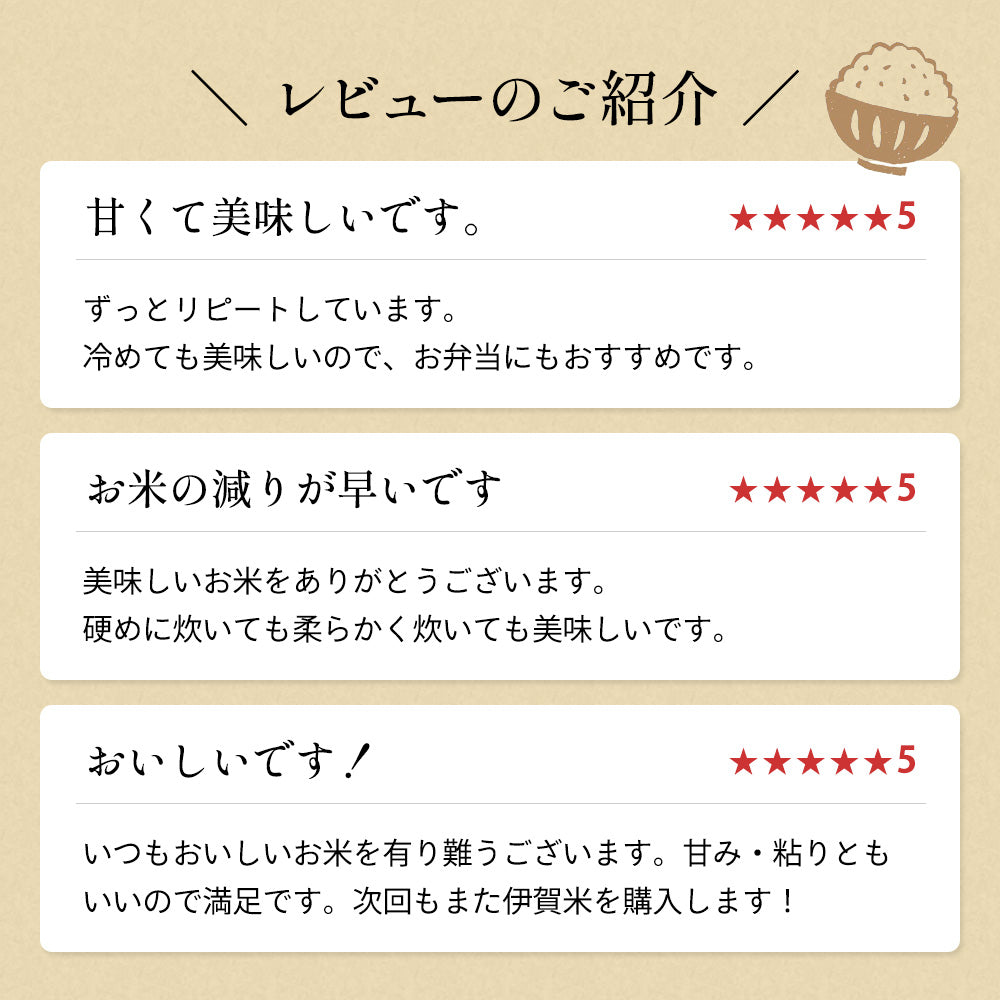 ＼ レビューのご紹介 ／

甘くて美味しいです。 ★★★★★5

ずっとリピートしています。
冷めても美味しいので、お弁当にもおすすめです。

お米の減りが早いです ★★★★★5

美味しいお米をありがとうございます。
硬めに炊いても柔らかく炊いても美味しいです。

おいしいです！ ★★★★★5

いつもおいしいお米を有り難うございます。甘み・粘りともいいので満足です。次回もまた伊賀米を購入します！